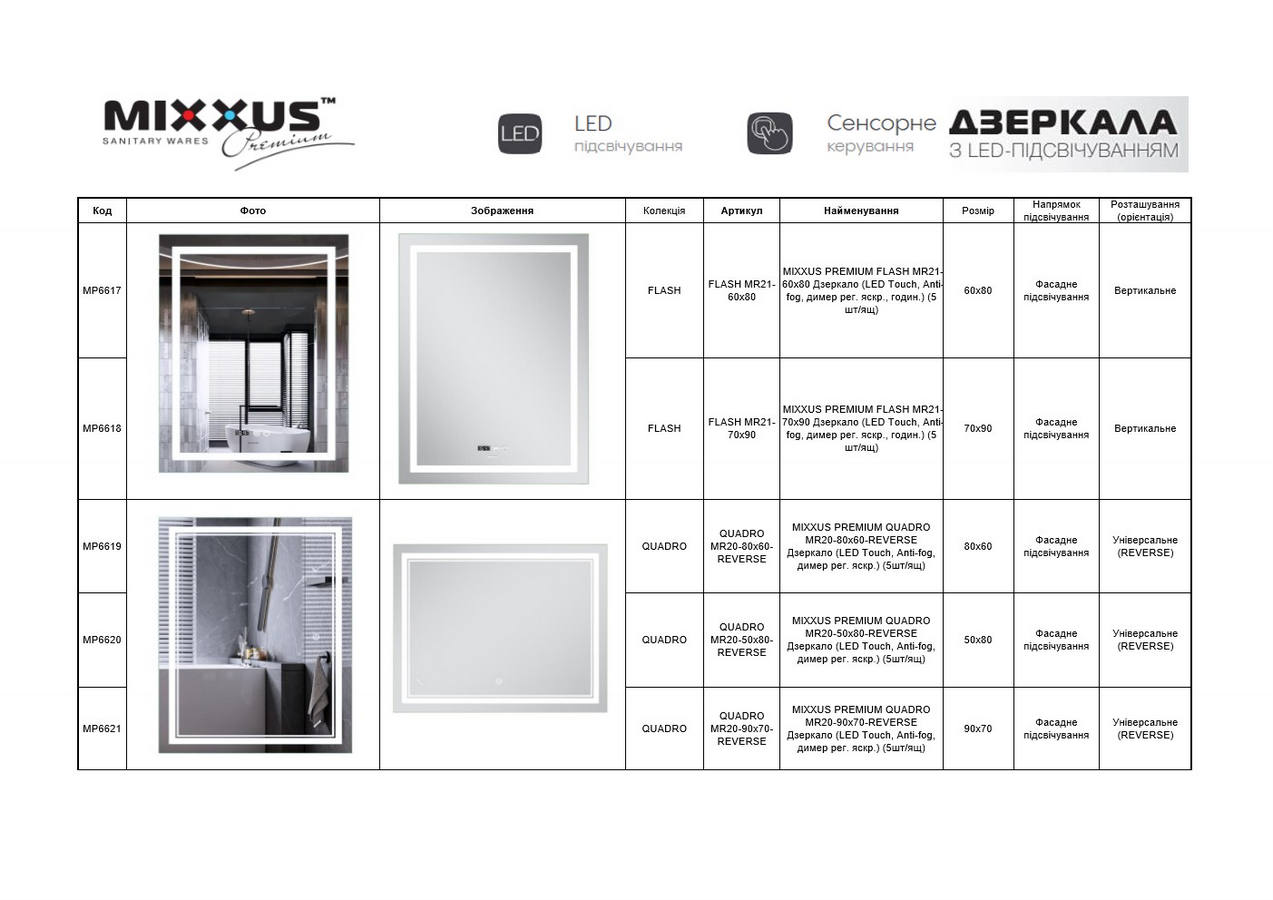 MIXXUS™
SANITARY WARES Premium

LED
LED підсвічування

Сенсорне керування

ДЗЕРКАЛА
З LED-ПІДСВІЧУВАННЯМ

| Код | Фото | Зображення | Колекція | Артикул | Найменування | Розмір | Напрямок підсвічування | Розташування (орієнтація) |
|---|---|---|---|---|---|---|---|---|
| MP6617 | | | FLASH | FLASH MR21-60x80 | MIXXUS PREMIUM FLASH MR21-60x80 Дзеркало (LED Touch, Anti-fog, димер рег. яскр., годин.) (5 шт/ящ) | 60x80 | Фасадне підсвічування | Вертикальне |
| MP6618 | | | FLASH | FLASH MR21-70x90 | MIXXUS PREMIUM FLASH MR21-70x90 Дзеркало (LED Touch, Anti-fog, димер рег. яскр., годин.) (5 шт/ящ) | 70x90 | Фасадне підсвічування | Вертикальне |
| MP6619 | | | QUADRO | QUADRO MR20-80x60-REVERSE | MIXXUS PREMIUM QUADRO MR20-80x60-REVERSE Дзеркало (LED Touch, Anti-fog, димер рег. яскр.) (5шт/ящ) | 80x60 | Фасадне підсвічування | Універсальне (REVERSE) |
| MP6620 | | | QUADRO | QUADRO MR20-50x80-REVERSE | MIXXUS PREMIUM QUADRO MR20-50x80-REVERSE Дзеркало (LED Touch, Anti-fog, димер рег. яскр.) (5шт/ящ) | 50x80 | Фасадне підсвічування | Універсальне (REVERSE) |
| MP6621 | | | QUADRO | QUADRO MR20-90x70-REVERSE | MIXXUS PREMIUM QUADRO MR20-90x70-REVERSE Дзеркало (LED Touch, Anti-fog, димер рег. яскр.) (5шт/ящ) | 90x70 | Фасадне підсвічування | Універсальне (REVERSE) |